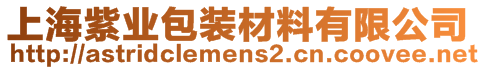 上海紫业包装材料有限公司
http://astridclemens2.cn.coovee.net